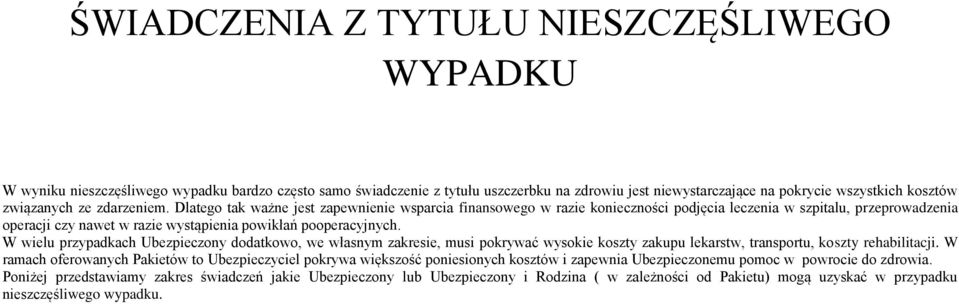 ŚWIADCZENIA Z TYTUŁU NIESZCZĘŚLIWEGO WYPADKU

W wyniku nieszczęśliwego wypadku bardzo często samo świadczenie z tytułu uszczerbku na zdrowiu jest niewystarczające na pokrycie wszystkich kosztów związanych ze zdarzeniem. Dlatego tak ważne jest zapewnienie wsparcia finansowego w razie konieczności podjęcia leczenia w szpitalu, przeprowadzenia operacji czy nawet w razie wystąpienia powikłań pooperacyjnych.
W wielu przypadkach Ubezpieczony dodatkowo, we własnym zakresie, musi pokrywać wysokie koszty zakupu lekarstw, transportu, koszty rehabilitacji. W ramach oferowanych Pakietów to Ubezpieczyciel pokrywa większość poniesionych kosztów i zapewnia Ubezpieczonemu pomoc w powrocie do zdrowia.
Poniżej przedstawiamy zakres świadczeń jakie Ubezpieczony lub Ubezpieczony i Rodzina ( w zależności od Pakietu) mogą uzyskać w przypadku nieszczęśliwego wypadku.